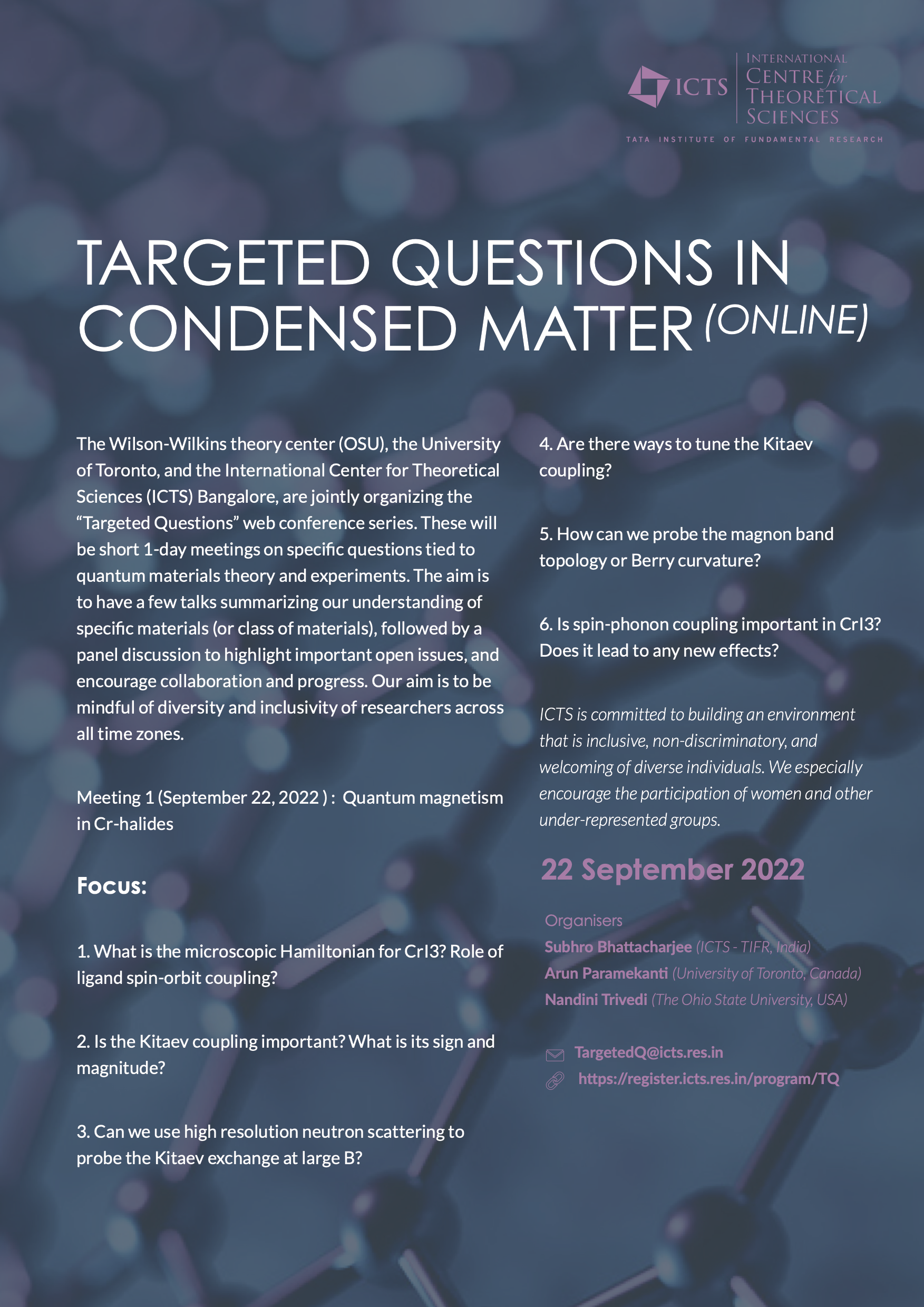 ICTS
INTERNATIONAL
CENTRE for
THEORETICAL
SCIENCES
TATA INSTITUTE OF FUNDAMENTAL RESEARCH

TARGETED QUESTIONS IN CONDENSED MATTER (ONLINE)

The Wilson-Wilkins theory center (OSU), the University of Toronto, and the International Center for Theoretical Sciences (ICTS) Bangalore, are jointly organizing the "Targeted Questions" web conference series. These will be short 1-day meetings on specific questions tied to quantum materials theory and experiments. The aim is to have a few talks summarizing our understanding of specific materials (or class of materials), followed by a panel discussion to highlight important open issues, and encourage collaboration and progress. Our aim is to be mindful of diversity and inclusivity of researchers across all time zones.

Meeting 1 (September 22, 2022 ) : Quantum magnetism in Cr-halides

Focus:

1. What is the microscopic Hamiltonian for CrI3? Role of ligand spin-orbit coupling?

2. Is the Kitaev coupling important? What is its sign and magnitude?

3. Can we use high resolution neutron scattering to probe the Kitaev exchange at large B?

4. Are there ways to tune the Kitaev coupling?

5. How can we probe the magnon band topology or Berry curvature?

6. Is spin-phonon coupling important in CrI3? Does it lead to any new effects?

ICTS is committed to building an environment that is inclusive, non-discriminatory, and welcoming of diverse individuals. We especially encourage the participation of women and other under-represented groups.

22 September 2022

Organisers
Subhro Bhattacharjee (ICTS - TIFR, India)
Arun Paramekanti (University of Toronto, Canada)
Nandini Trivedi (The Ohio State University, USA)

TargetedQ@icts.res.in
https://register.icts.res.in/program/TQ